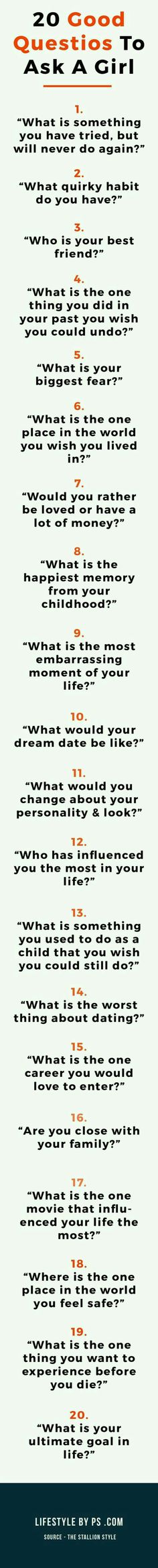 20 Good Questios To Ask A Girl

1.
“What is something you have tried, but will never do again?”

2.
“What quirky habit do you have?”

3.
“Who is your best friend?”

4.
“What is the one thing you did in your past you wish you could undo?”

5.
“What is your biggest fear?”

6.
“What is the one place in the world you wish you lived in?”

7.
“Would you rather be loved or have a lot of money?”

8.
“What is the happiest memory from your childhood?”

9.
“What is the most embarrassing moment of your life?”

10.
“What would your dream date be like?”

11.
“What would you change about your personality & look?”

12.
“Who has influenced you the most in your life?”

13.
“What is something you used to do as a child that you wish you could still do?”

14.
“What is the worst thing about dating?”

15.
“What is the one career you would love to enter?”

16.
“Are you close with your family?”

17.
“What is the one movie that influenced your life the most?”

18.
“Where is the one place in the world you feel safe?”

19.
“What is the one thing you want to experience before you die?”

20.
“What is your ultimate goal in life?”

LIFESTYLE BY PS .COM
SOURCE - THE STALLION STYLE